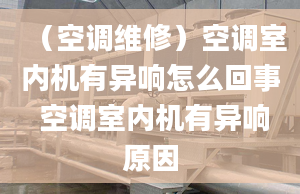 （空调维修）空调室内机有异响怎么回事 空调室内机有异响原因